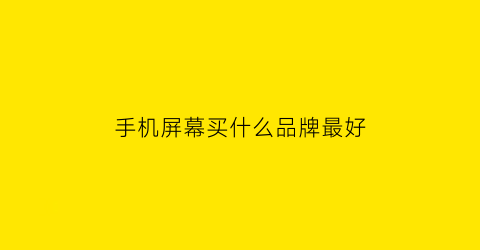 手机屏幕买什么品牌最好